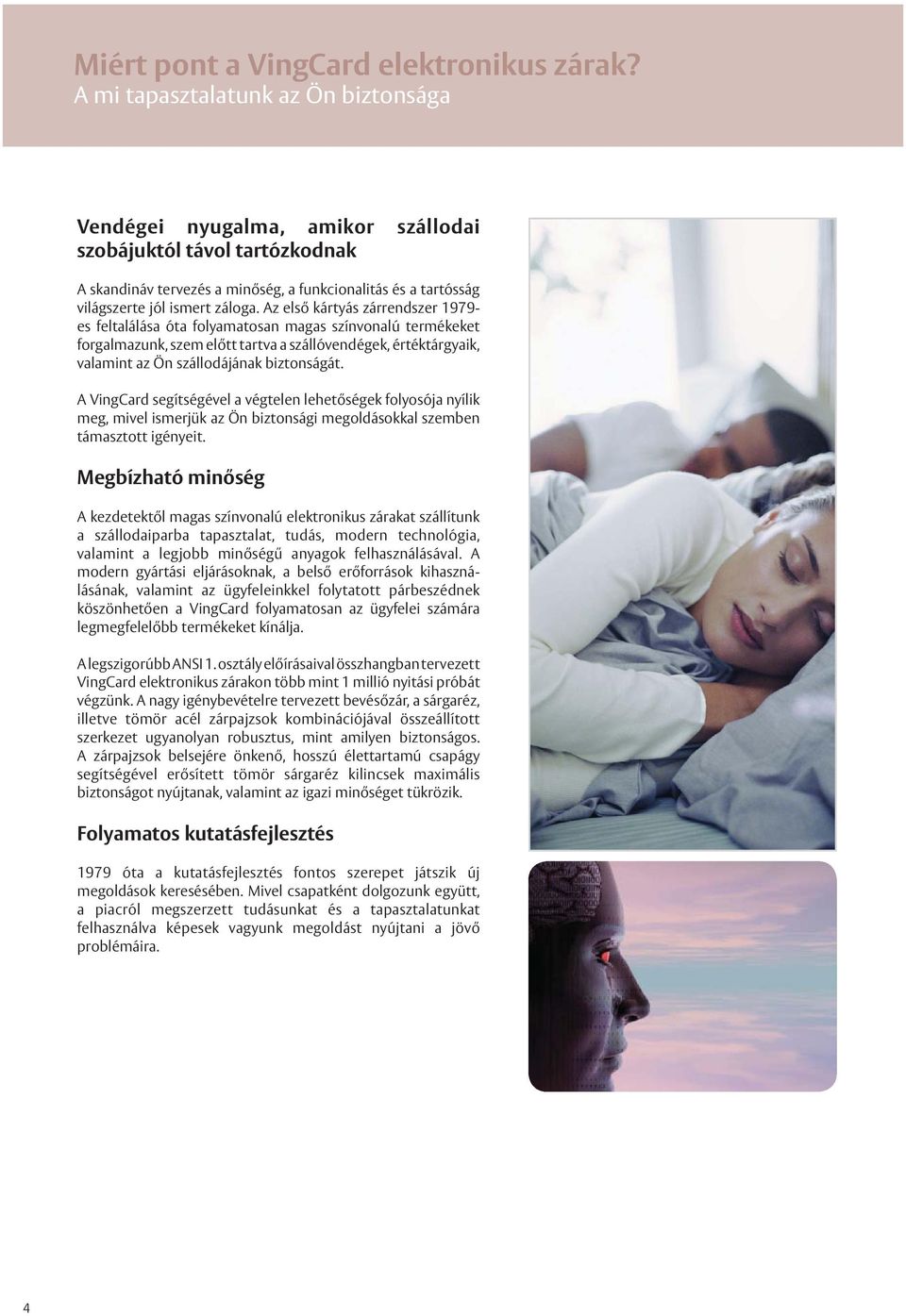 Miért pont a VingCard elektronikus zárak?
A mi tapasztalatunk az Ön biztonsága

Vendégei nyugalma, amikor szállodai szobájuktól távol tartózkodnak

A skandináv tervezés a minőség, a funkcionalitás és a tartósság világszerte jól ismert záloga. Az első kártyás zárrendszer 1979-es feltalálása óta folyamatosan magas színvonalú termékeket forgalmazunk, szem előtt tartva a szállóvendégek, értéktárgyaik, valamint az Ön szállodájának biztonságát.

A VingCard segítségével a végtelen lehetőségek folyosója nyílik meg, mivel ismerjük az Ön biztonsági megoldásokkal szemben támasztott igényeit.

Megbízható minőség

A kezdetektől magas színvonalú elektronikus zárakat szállítunk a szállodaiparba tapasztalat, tudás, modern technológia, valamint a legjobb minőségű anyagok felhasználásával. A modern gyártási eljárásoknak, a belső erőforrások kihasználásának, valamint az ügyfeleinkkel folytatott párbeszédnek köszönhetően a VingCard folyamatosan az ügyfelei számára legmegfelelőbb termékeket kínálja.

A legszigorúbb ANSI 1. osztály előírásaival összhangban tervezett VingCard elektronikus zárakon több mint 1 millió nyitási próbát végzünk. A nagy igénybevételre tervezett bevésőzár, a sárgaréz, illetve tömör acél zárpajzsok kombinációjával összeállított szerkezet ugyanolyan robusztus, mint amilyen biztonságos. A zárpajzsok belsejére önkenő, hosszú élettartamú csapágy segítségével erősített tömör sárgaréz kilincsek maximális biztonságot nyújtanak, valamint az igazi minőséget tükrözik.

Folyamatos kutatásfejlesztés

1979 óta a kutatásfejlesztés fontos szerepet játszik új megoldások keresésében. Mivel csapatként dolgozunk együtt, a piacról megszerzett tudásunkat és a tapasztalatunkat felhasználva képesek vagyunk megoldást nyújtani a jövő problémáira.

4